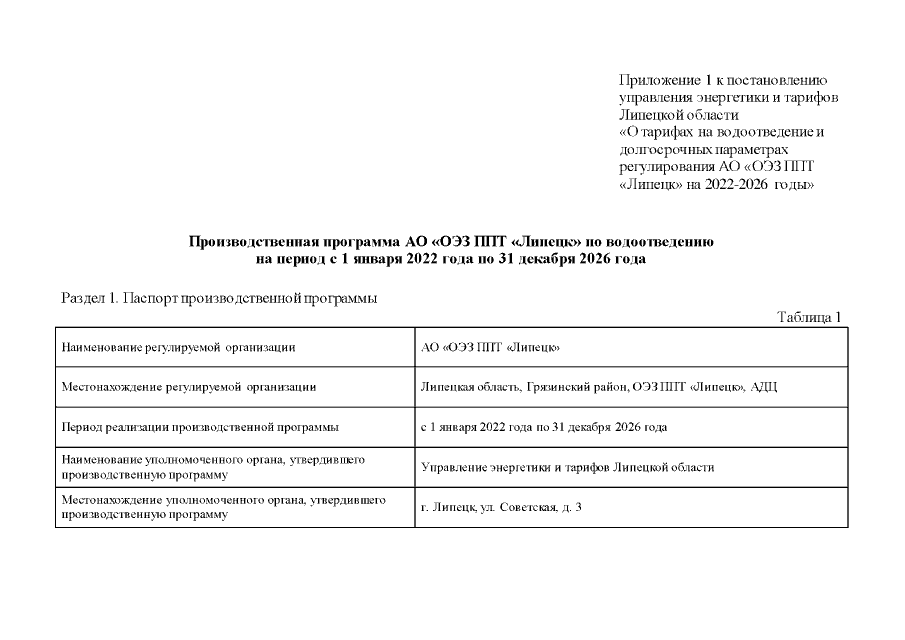 Приложение 1 к постановлению управления энергетики и тарифов Липецкой области «О тарифах на водоотведение и долгосрочных параметрах регулирования АО «ОЭЗ ППТ «Липецк» на 2022-2026 годы»

Производственная программа АО «ОЭЗ ППТ «Липецк» по водоотведению на период с 1 января 2022 года по 31 декабря 2026 года

Раздел 1. Паспорт производственной программы

Таблица 1

| | |
|---|---|
| Наименование регулируемой организации | АО «ОЭЗ ППТ «Липецк» |
| Местонахождение регулируемой организации | Липецкая область, Грязинский район, ОЭЗ ППТ «Липецк», АДЦ |
| Период реализации производственной программы | с 1 января 2022 года по 31 декабря 2026 года |
| Наименование уполномоченного органа, утвердившего производственную программу | Управление энергетики и тарифов Липецкой области |
| Местонахождение уполномоченного органа, утвердившего производственную программу | г. Липецк, ул. Советская, д. 3 |